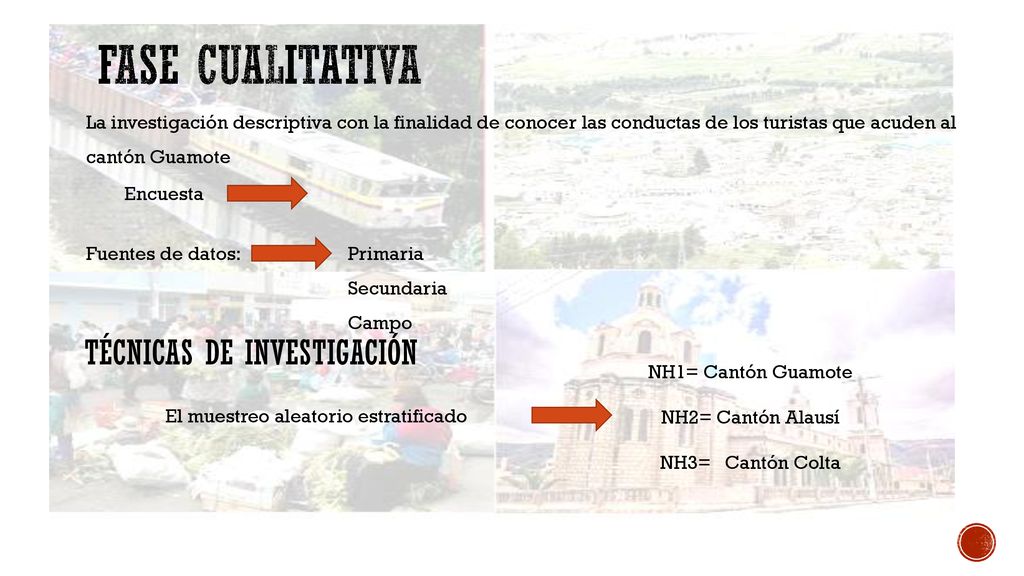 FASE CUALITATIVA

La investigación descriptiva con la finalidad de conocer las conductas de los turistas que acuden al cantón Guamote

Encuesta

Fuentes de datos: Primaria

Secundaria

Campo

TÉCNICAS DE INVESTIGACIÓN

El muestreo aleatorio estratificado

NH1= Cantón Guamote

NH2= Cantón Alausí

NH3= Cantón Colta